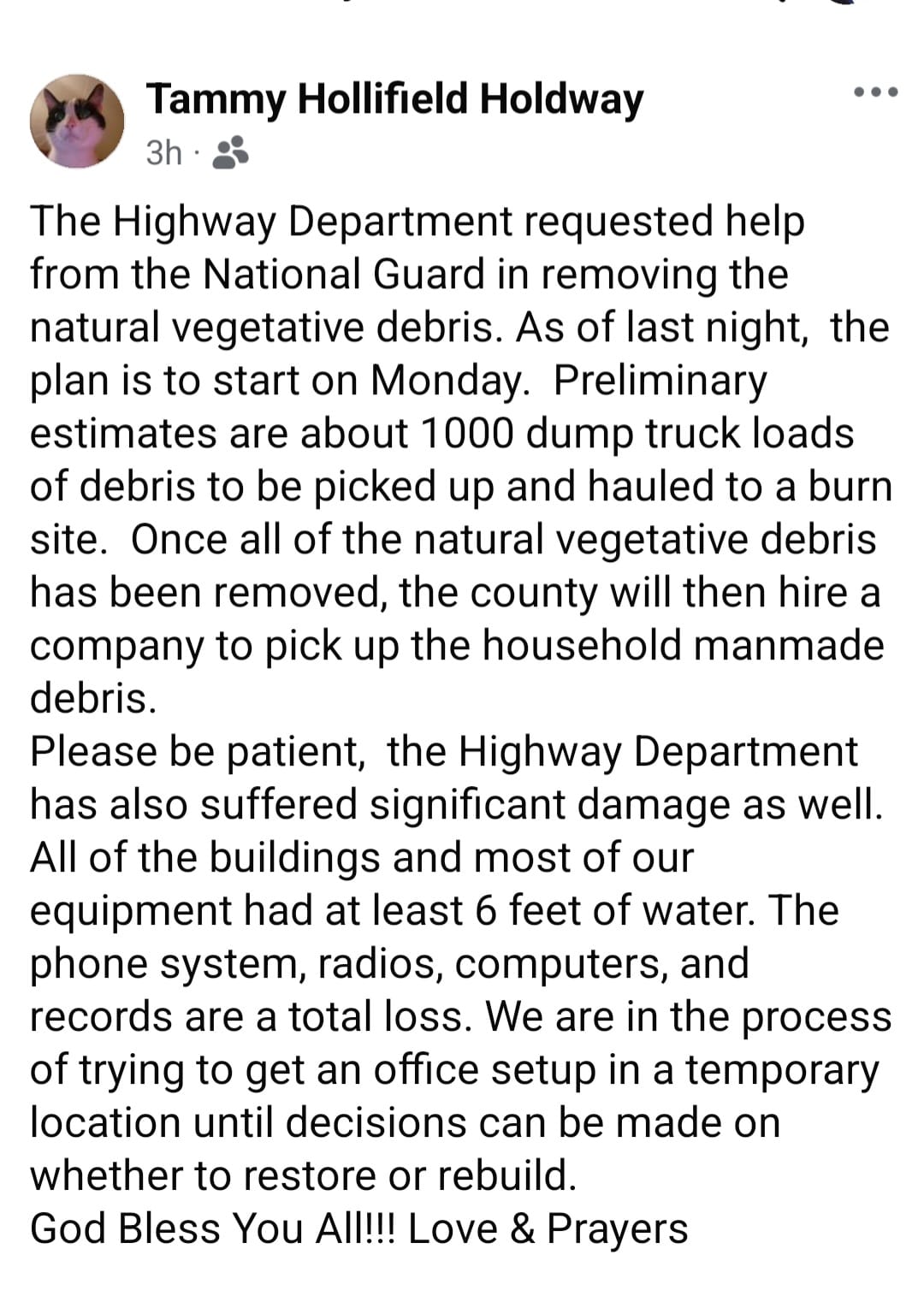 Tammy Hollifield Holdway
3h ·

The Highway Department requested help from the National Guard in removing the natural vegetative debris. As of last night, the plan is to start on Monday. Preliminary estimates are about 1000 dump truck loads of debris to be picked up and hauled to a burn site. Once all of the natural vegetative debris has been removed, the county will then hire a company to pick up the household manmade debris.
Please be patient, the Highway Department has also suffered significant damage as well. All of the buildings and most of our equipment had at least 6 feet of water. The phone system, radios, computers, and records are a total loss. We are in the process of trying to get an office setup in a temporary location until decisions can be made on whether to restore or rebuild.
God Bless You All!!! Love & Prayers